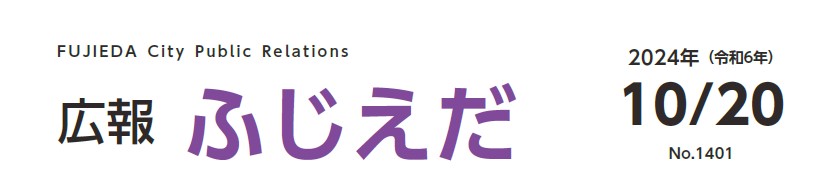 FUJIEDA City Public Relations

広報 ふじえだ

2024年（令和6年）
10/20
No.1401